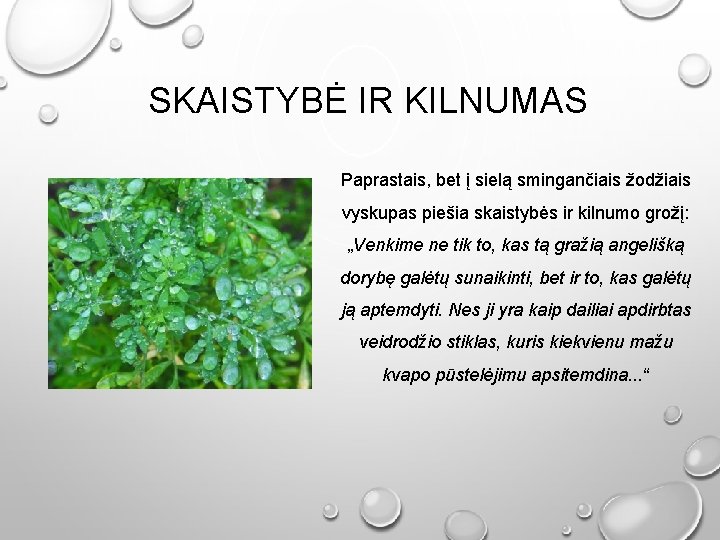 SKAISTYBĖ IR KILNUMAS

Paprastais, bet į sielą smingančiais žodžiais vyskupas piešia skaistybės ir kilnumo grožį: „Venkime ne tik to, kas tą gražią angelišką dorybę galėtų sunaikinti, bet ir to, kas galėtų ją aptemdyti. Nes ji yra kaip dailiai apdirbtas veidrodžio stiklas, kuris kiekvienu mažu kvapo pūstelėjimu apsitemdina...“